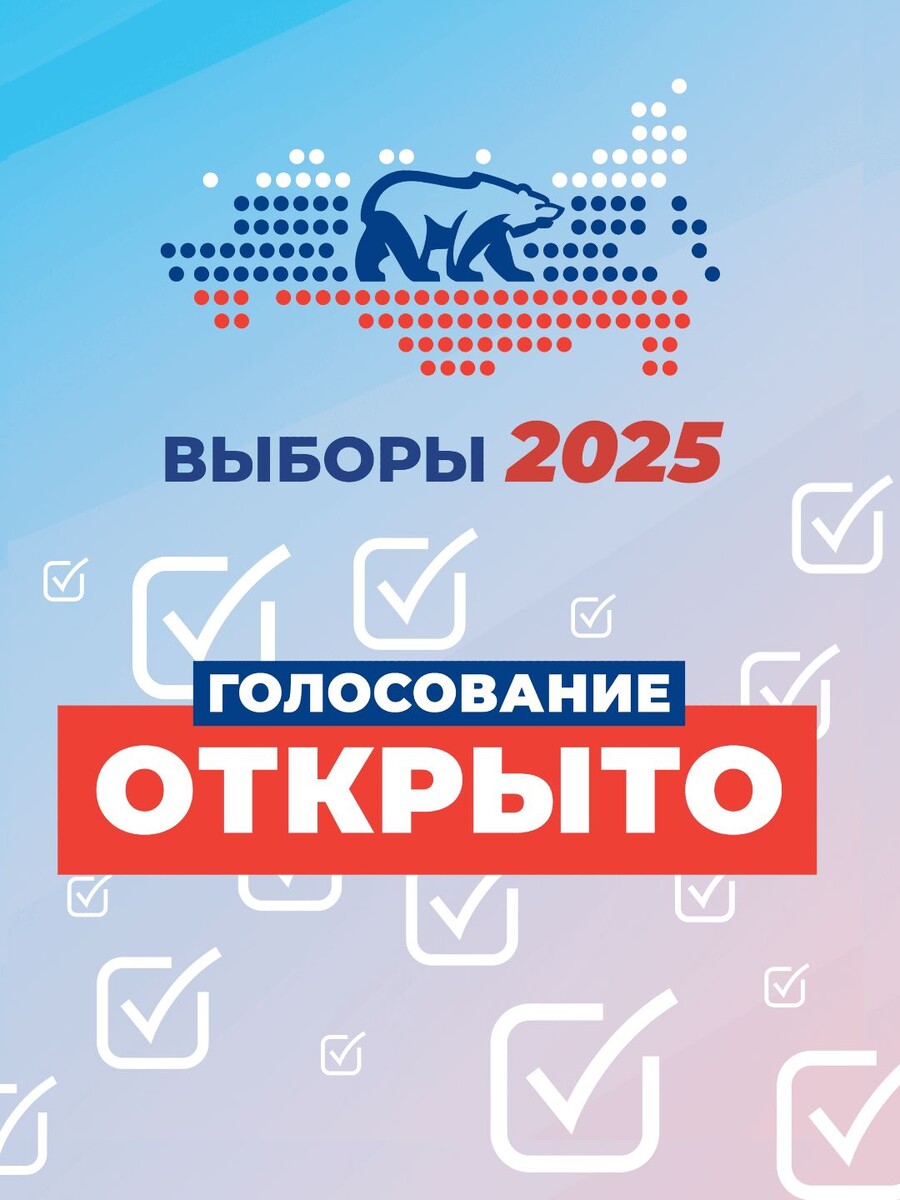 ВЫБОРЫ 2025

ГОЛОСОВАНИЕ
ОТКРЫТО